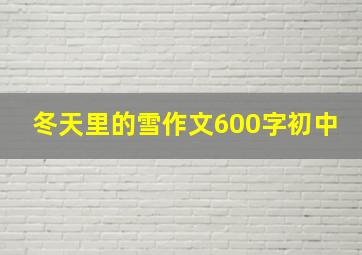 冬天里的雪作文600字初中